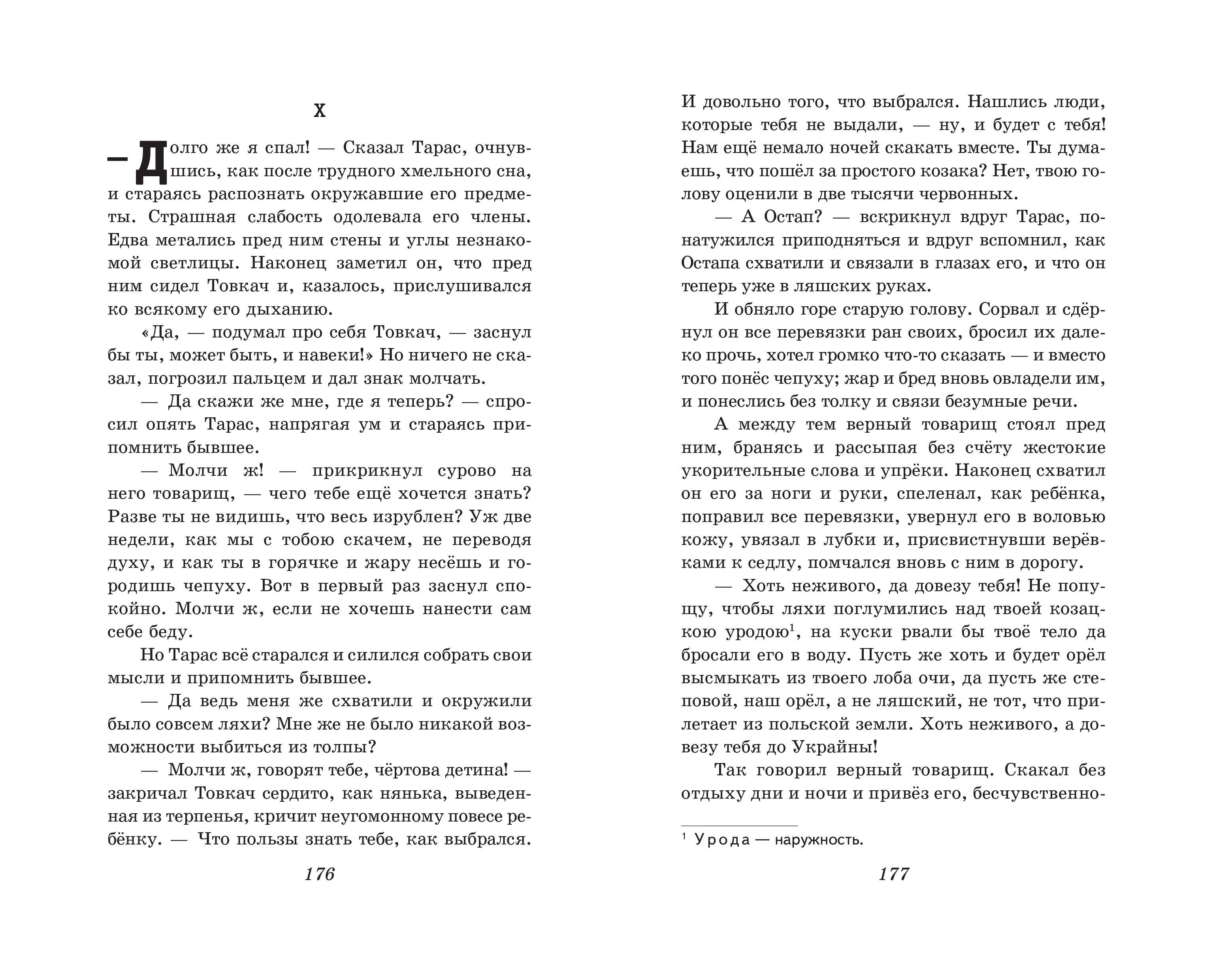 X

— Долго же я спал! — Сказал Тарас, очнувшись, как после трудного хмельного сна, и стараясь распознать окружавшие его предметы. Страшная слабость одолевала его члены. Едва метались пред ним стены и углы незнакомой светлицы. Наконец заметил он, что пред ним сидел Товкач и, казалось, прислушивался ко всякому его дыханию.

«Да, — подумал про себя Товкач, — заснул бы ты, может быть, и навеки!» Но ничего не сказал, погрозил пальцем и дал знак молчать.

— Да скажи же мне, где я теперь? — спросил опять Тарас, напрягая ум и стараясь припомнить бывшее.

— Молчи ж! — прикрикнул сурово на него товарищ, — чего тебе ещё хочется знать? Разве ты не видишь, что весь изрублен? Уж две недели, как мы с тобою скачем, не переводя духу, и как ты в горячке и жару несёшь и городишь чепуху. Вот в первый раз заснул спокойно. Молчи ж, если не хочешь нанести сам себе беду.

Но Тарас всё старался и силился собрать свои мысли и припомнить бывшее.

— Да ведь меня же схватили и окружили было совсем ляхи? Мне же не было никакой возможности выбиться из толпы?

— Молчи ж, говорят тебе, чёртова детина! — закричал Товкач сердито, как нянька, выведенная из терпенья, кричит неугомонному повесе ребёнку. — Что пользы знать тебе, как выбрался.

176

И довольно того, что выбрался. Нашлись люди, которые тебя не выдали, — ну, и будет с тебя! Нам ещё немало ночей скакать вместе. Ты думаешь, что пошёл за простого козака? Нет, твою голову оценили в две тысячи червонных.

— А Остап? — вскрикнул вдруг Тарас, понатужился приподняться и вдруг вспомнил, как Остапа схватили и связали в глазах его, и что он теперь уже в ляшских руках.

И обняло горе старую голову. Сорвал и сдёрнул он все перевязки ран своих, бросил их далеко прочь, хотел громко что-то сказать — и вместо того понёс чепуху; жар и бред вновь овладели им, и понеслись без толку и связи безумные речи.

А между тем верный товарищ стоял пред ним, бранясь и рассыпая без счёту жестокие укорительные слова и упрёки. Наконец схватил он его за ноги и руки, спеленал, как ребёнка, поправил все перевязки, увернул его в воловью кожу, увязал в лубки и, присвистнувши верёвками к седлу, помчался вновь с ним в дорогу.

— Хоть неживого, да довезу тебя! Не попущу, чтобы ляхи поглумились над твоей козацкою уродою$^1$, на куски рвали бы твоё тело да бросали его в воду. Пусть же хоть и будет орёл высмыкать из твоего лоба очи, да пусть же степовой, наш орёл, а не ляшский, не тот, что прилетает из польской земли. Хоть неживого, а довезу тебя до Украйны!

Так говорил верный товарищ. Скакал без отдыху дни и ночи и привёз его, бесчувственно-

$^1$ Урода — наружность.

177